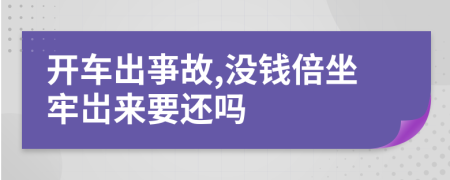 开车出事故,没钱倍坐牢出来要还吗